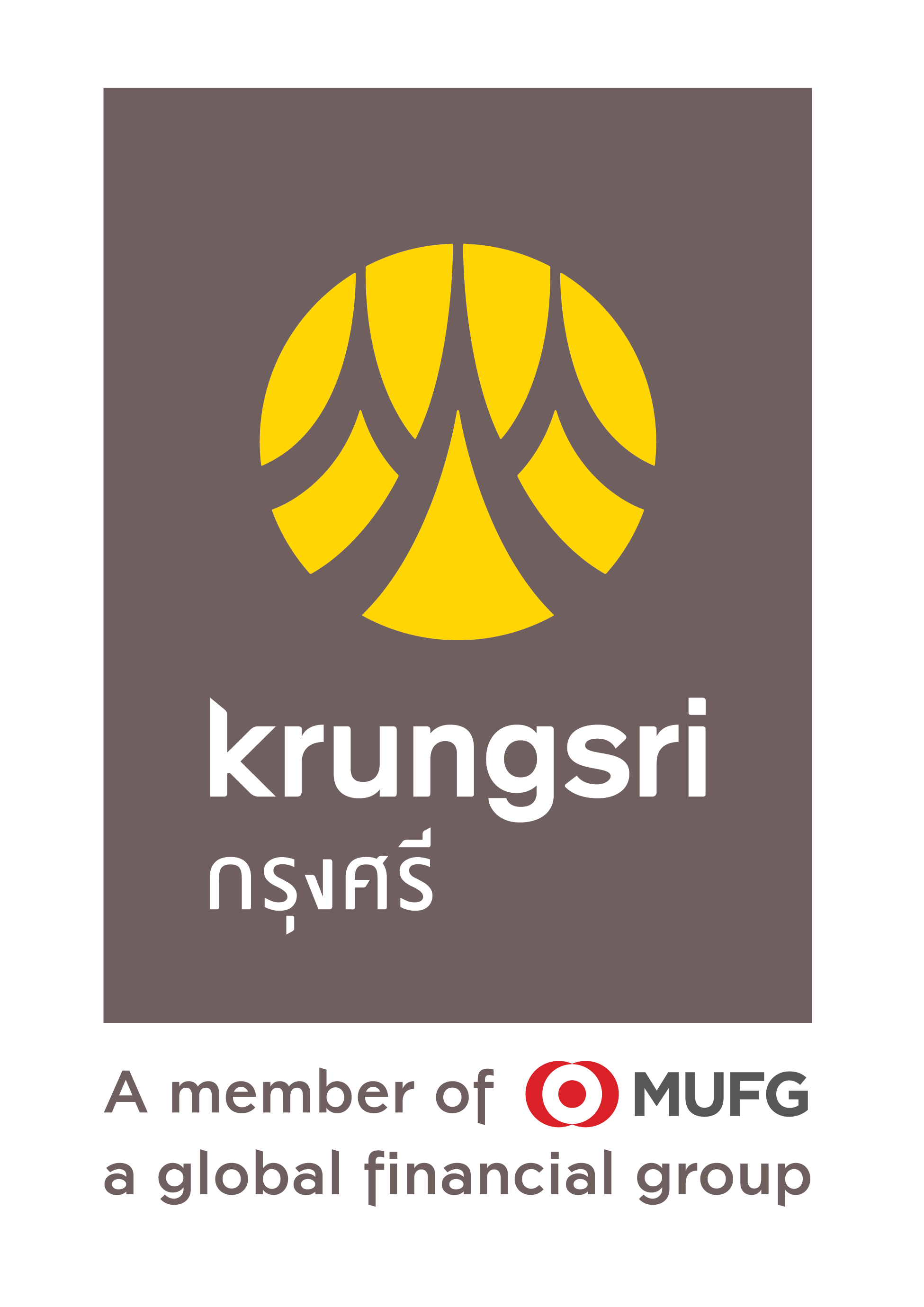 krungsri
กรุงศรี

A member of MUFG
a global financial group